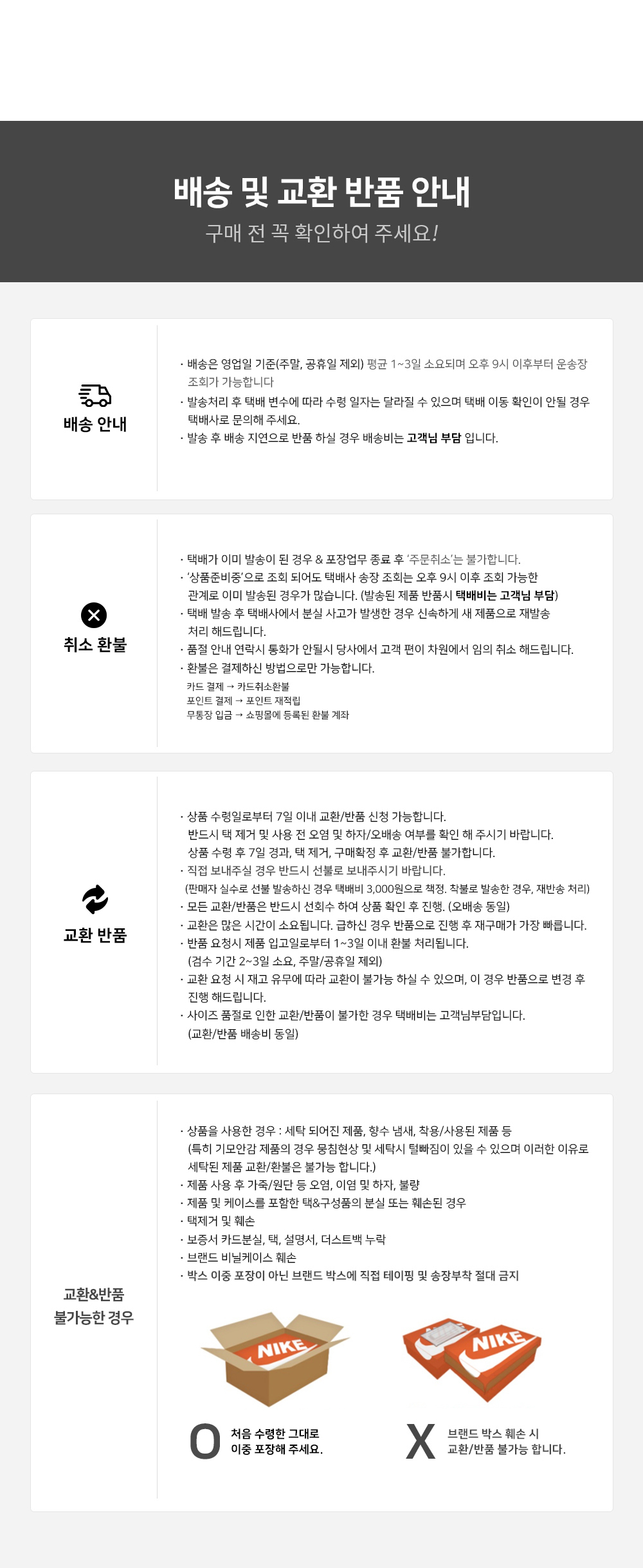 배송 및 교환 반품 안내
구매 전 꼭 확인하여 주세요!

배송 안내

· 배송은 영업일 기준(주말, 공휴일 제외) 평균 1~3일 소요되며 오후 9시 이후부터 운송장 조회가 가능합니다
· 발송처리 후 택배 변수에 따라 수령 일자는 달라질 수 있으며 택배 이동 확인이 안될 경우 택배사로 문의해 주세요.
· 발송 후 배송 지연으로 반품 하실 경우 배송비는 고객님 부담 입니다.

취소 환불

· 택배가 이미 발송이 된 경우 & 포장업무 종료 후 '주문취소'는 불가합니다.
· '상품준비중'으로 조회 되어도 택배사 송장 조회는 오후 9시 이후 조회 가능한 관계로 이미 발송된 경우가 많습니다. (발송된 제품 반품시 택배비는 고객님 부담)
· 택배 발송 후 택배사에서 분실 사고가 발생한 경우 신속하게 새 제품으로 재발송 처리 해드립니다.
· 품절 안내 연락시 통화가 안될시 당사에서 고객 편이 차원에서 임의 취소 해드립니다.
· 환불은 결제하신 방법으로만 가능합니다.
카드 결제 → 카드취소환불
포인트 결제 → 포인트 재적립
무통장 입금 → 쇼핑몰에 등록된 환불 계좌

교환 반품

· 상품 수령일로부터 7일 이내 교환/반품 신청 가능합니다.
반드시 택 제거 및 사용 전 오염 및 하자/오배송 여부를 확인 해 주시기 바랍니다.
상품 수령 후 7일 경과, 택 제거, 구매확정 후 교환/반품 불가합니다.
· 직접 보내주실 경우 반드시 선불로 보내주시기 바랍니다.
(판매자 실수로 선불 발송하신 경우 택배비 3,000원으로 책정. 착불로 발송한 경우, 재반송 처리)
· 모든 교환/반품은 반드시 선회수 하여 상품 확인 후 진행. (오배송 동일)
· 교환은 많은 시간이 소요됩니다. 급하신 경우 반품으로 진행 후 재구매가 가장 빠릅니다.
· 반품 요청시 제품 입고일로부터 1~3일 이내 환불 처리됩니다.
(검수 기간 2~3일 소요, 주말/공휴일 제외)
· 교환 요청 시 재고 유무에 따라 교환이 불가능 하실 수 있으며, 이 경우 반품으로 변경 후 진행 해드립니다.
· 사이즈 품절로 인한 교환/반품이 불가한 경우 택배비는 고객님부담입니다.
(교환/반품 배송비 동일)

교환&반품
불가능한 경우

· 상품을 사용한 경우 : 세탁 되어진 제품, 향수 냄새, 착용/사용된 제품 등
(특히 기모안감 제품의 경우 뭉침현상 및 세탁시 털빠짐이 있을 수 있으며 이러한 이유로 세탁된 제품 교환/환불은 불가능 합니다.)
· 제품 사용 후 가죽/원단 등 오염, 이염 및 하자, 불량
· 제품 및 케이스를 포함한 택&구성품의 분실 또는 훼손된 경우
· 택제거 및 훼손
· 보증서 카드분실, 택, 설명서, 더스트백 누락
· 브랜드 비닐케이스 훼손
· 박스 이중 포장이 아닌 브랜드 박스에 직접 테이핑 및 송장부착 절대 금지

NIKE
NIKE

O 처음 수령한 그대로
이중 포장해 주세요.

X 브랜드 박스 훼손 시
교환/반품 불가능 합니다.